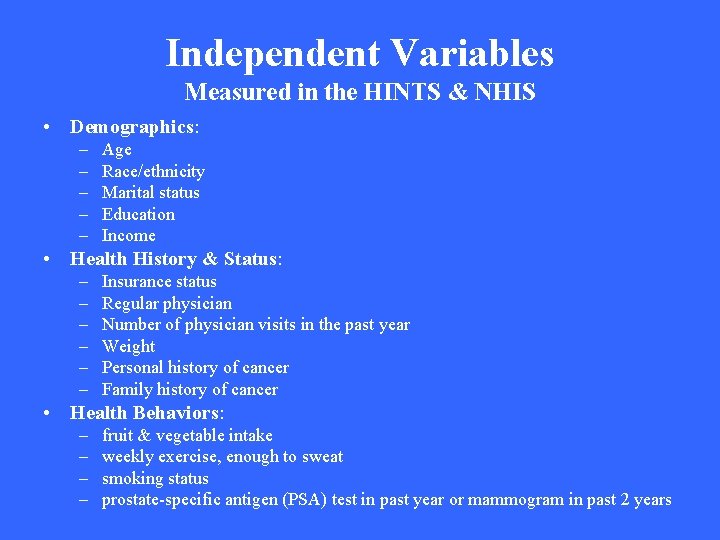 Independent Variables
Measured in the HINTS & NHIS

• Demographics:
– Age
– Race/ethnicity
– Marital status
– Education
– Income
• Health History & Status:
– Insurance status
– Regular physician
– Number of physician visits in the past year
– Weight
– Personal history of cancer
– Family history of cancer
• Health Behaviors:
– fruit & vegetable intake
– weekly exercise, enough to sweat
– smoking status
– prostate-specific antigen (PSA) test in past year or mammogram in past 2 years